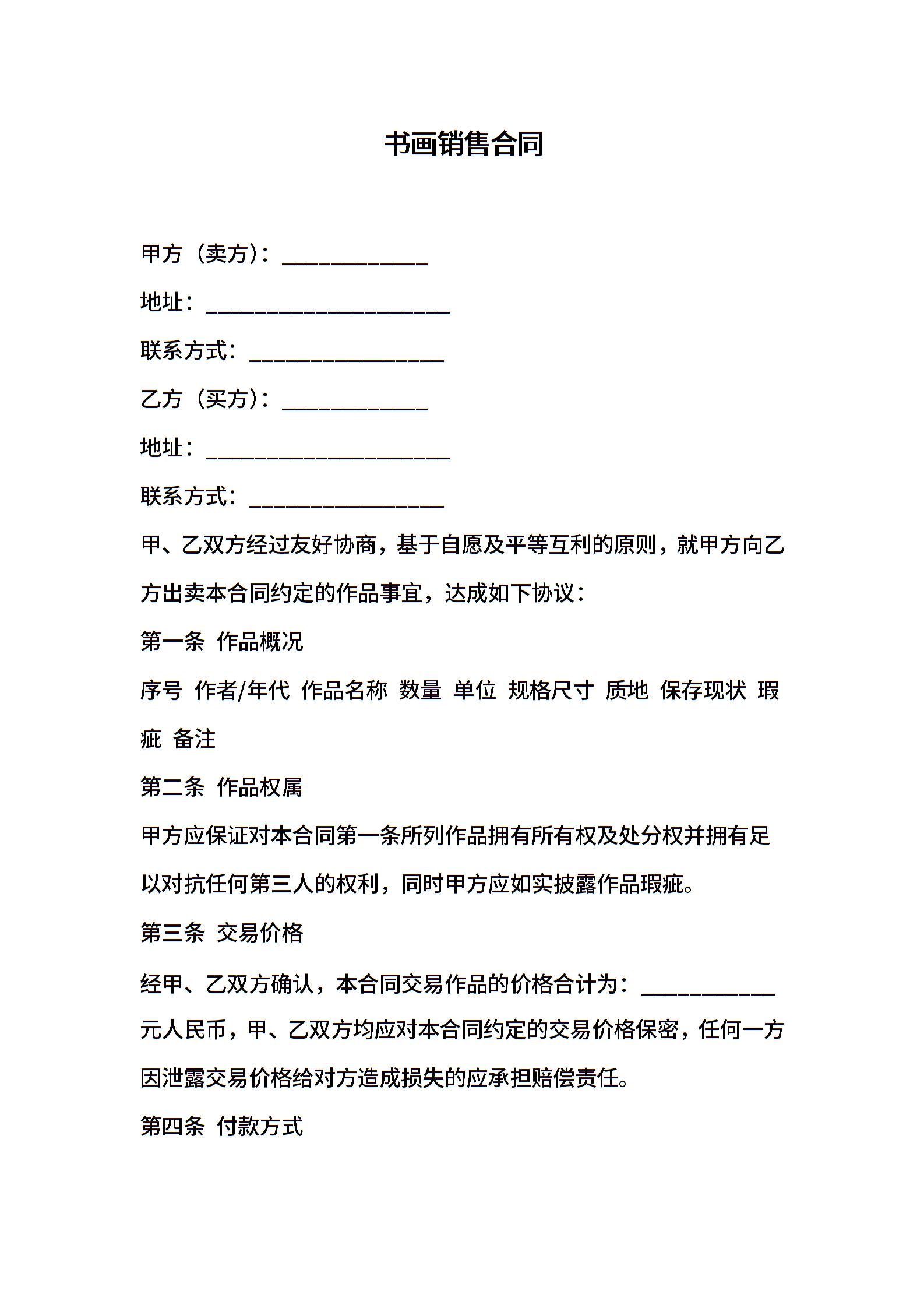 书画销售合同

甲方（卖方）：____________

地址：____________________

联系方式：________________

乙方（买方）：____________

地址：____________________

联系方式：________________

甲、乙双方经过友好协商，基于自愿及平等互利的原则，就甲方向乙方出卖本合同约定的作品事宜，达成如下协议：

第一条 作品概况

序号 作者/年代 作品名称 数量 单位 规格尺寸 质地 保存现状 瑕疵 备注

第二条 作品权属

甲方应保证对本合同第一条所列作品拥有所有权及处分权并拥有足以对抗任何第三人的权利，同时甲方应如实披露作品瑕疵。

第三条 交易价格

经甲、乙双方确认，本合同交易作品的价格合计为：___________元人民币，甲、乙双方均应对本合同约定的交易价格保密，任何一方因泄露交易价格给对方造成损失的应承担赔偿责任。

第四条 付款方式